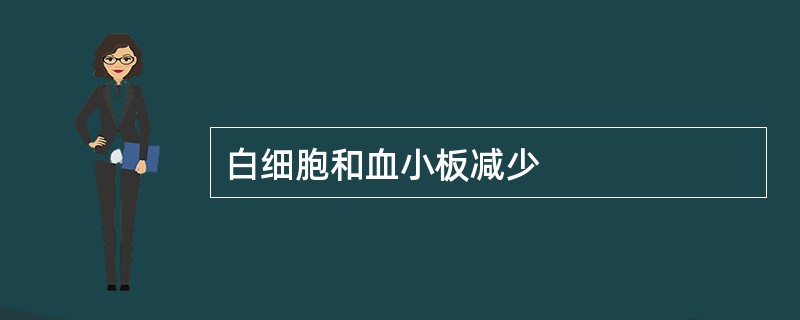 白细胞和血小板减少